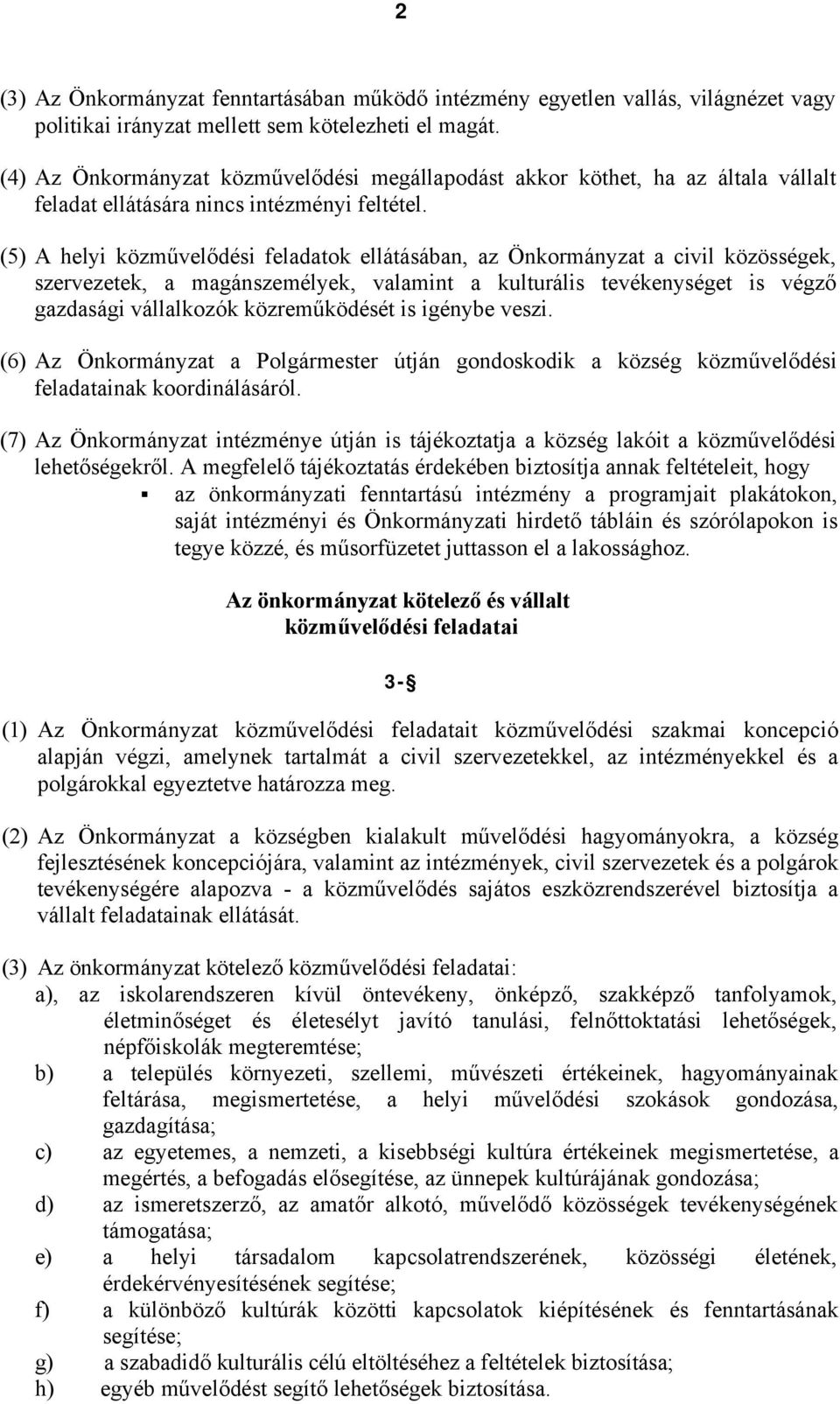 2

(3) Az Önkormányzat fenntartásában működő intézmény egyetlen vallás, világnézet vagy politikai irányzat mellett sem kötelezheti el magát.

(4) Az Önkormányzat közművelődési megállapodást akkor köthet, ha az általa vállalt feladat ellátására nincs intézményi feltétel.

(5) A helyi közművelődési feladatok ellátásában, az Önkormányzat a civil közösségek, szervezetek, a magánszemélyek, valamint a kulturális tevékenységet is végző gazdasági vállalkozók közreműködését is igénybe veszi.

(6) Az Önkormányzat a Polgármester útján gondoskodik a község közművelődési feladatainak koordinálásáról.

(7) Az Önkormányzat intézménye útján is tájékoztatja a község lakóit a közművelődési lehetőségekről. A megfelelő tájékoztatás érdekében biztosítja annak feltételeit, hogy
▪ az önkormányzati fenntartású intézmény a programjait plakátokon, saját intézményi és Önkormányzati hirdető tábláin és szórólapokon is tegye közzé, és műsorfüzetet juttasson el a lakossághoz.

Az önkormányzat kötelező és vállalt közművelődési feladatai

3-§

(1) Az Önkormányzat közművelődési feladatait közművelődési szakmai koncepció alapján végzi, amelynek tartalmát a civil szervezetekkel, az intézményekkel és a polgárokkal egyeztetve határozza meg.

(2) Az Önkormányzat a községben kialakult művelődési hagyományokra, a község fejlesztésének koncepciójára, valamint az intézmények, civil szervezetek és a polgárok tevékenységére alapozva - a közművelődés sajátos eszközrendszerével biztosítja a vállalt feladatainak ellátását.

(3) Az önkormányzat kötelező közművelődési feladatai:
a), az iskolarendszeren kívül öntevékeny, önképző, szakképző tanfolyamok, életminőséget és életesélyt javító tanulási, felnőttoktatási lehetőségek, népfőiskolák megteremtése;
b) a település környezeti, szellemi, művészeti értékeinek, hagyományainak feltárása, megismertetése, a helyi művelődési szokások gondozása, gazdagítása;
c) az egyetemes, a nemzeti, a kisebbségi kultúra értékeinek megismertetése, a megértés, a befogadás elősegítése, az ünnepek kultúrájának gondozása;
d) az ismeretszerző, az amatőr alkotó, művelődő közösségek tevékenységének támogatása;
e) a helyi társadalom kapcsolatrendszerének, közösségi életének, érdekérvényesítésének segítése;
f) a különböző kultúrák közötti kapcsolatok kiépítésének és fenntartásának segítése;
g) a szabadidő kulturális célú eltöltéséhez a feltételek biztosítása;
h) egyéb művelődést segítő lehetőségek biztosítása.